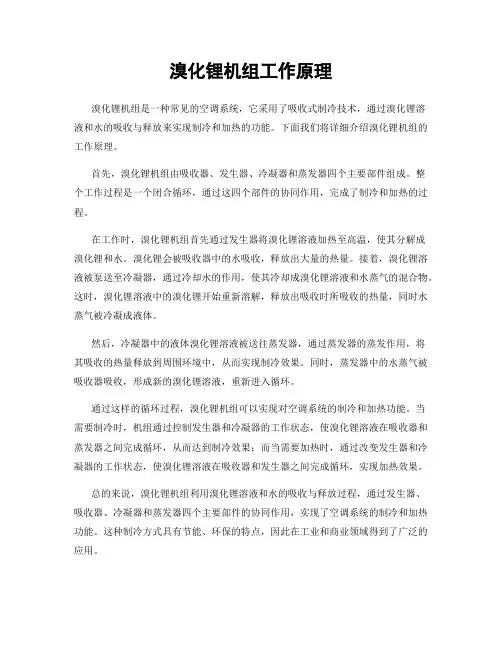 溴化锂机组工作原理

溴化锂机组是一种常见的空调系统，它采用了吸收式制冷技术，通过溴化锂溶液和水的吸收与释放来实现制冷和加热的功能。下面我们将详细介绍溴化锂机组的工作原理。

首先，溴化锂机组由吸收器、发生器、冷凝器和蒸发器四个主要部件组成。整个工作过程是一个闭合循环，通过这四个部件的协同作用，完成了制冷和加热的过程。

在工作时，溴化锂机组首先通过发生器将溴化锂溶液加热至高温，使其分解成溴化锂和水。溴化锂会被吸收器中的水吸收，释放出大量的热量。接着，溴化锂溶液被泵送至冷凝器，通过冷却水的作用，使其冷却成溴化锂溶液和水蒸气的混合物。这时，溴化锂溶液中的溴化锂开始重新溶解，释放出吸收时所吸收的热量，同时水蒸气被冷凝成液体。

然后，冷凝器中的液体溴化锂溶液被送往蒸发器，通过蒸发器的蒸发作用，将其吸收的热量释放到周围环境中，从而实现制冷效果。同时，蒸发器中的水蒸气被吸收器吸收，形成新的溴化锂溶液，重新进入循环。

通过这样的循环过程，溴化锂机组可以实现对空调系统的制冷和加热功能。当需要制冷时，机组通过控制发生器和冷凝器的工作状态，使溴化锂溶液在吸收器和蒸发器之间完成循环，从而达到制冷效果；而当需要加热时，通过改变发生器和冷凝器的工作状态，使溴化锂溶液在吸收器和发生器之间完成循环，实现加热效果。

总的来说，溴化锂机组利用溴化锂溶液和水的吸收与释放过程，通过发生器、吸收器、冷凝器和蒸发器四个主要部件的协同作用，实现了空调系统的制冷和加热功能。这种制冷方式具有节能、环保的特点，因此在工业和商业领域得到了广泛的应用。